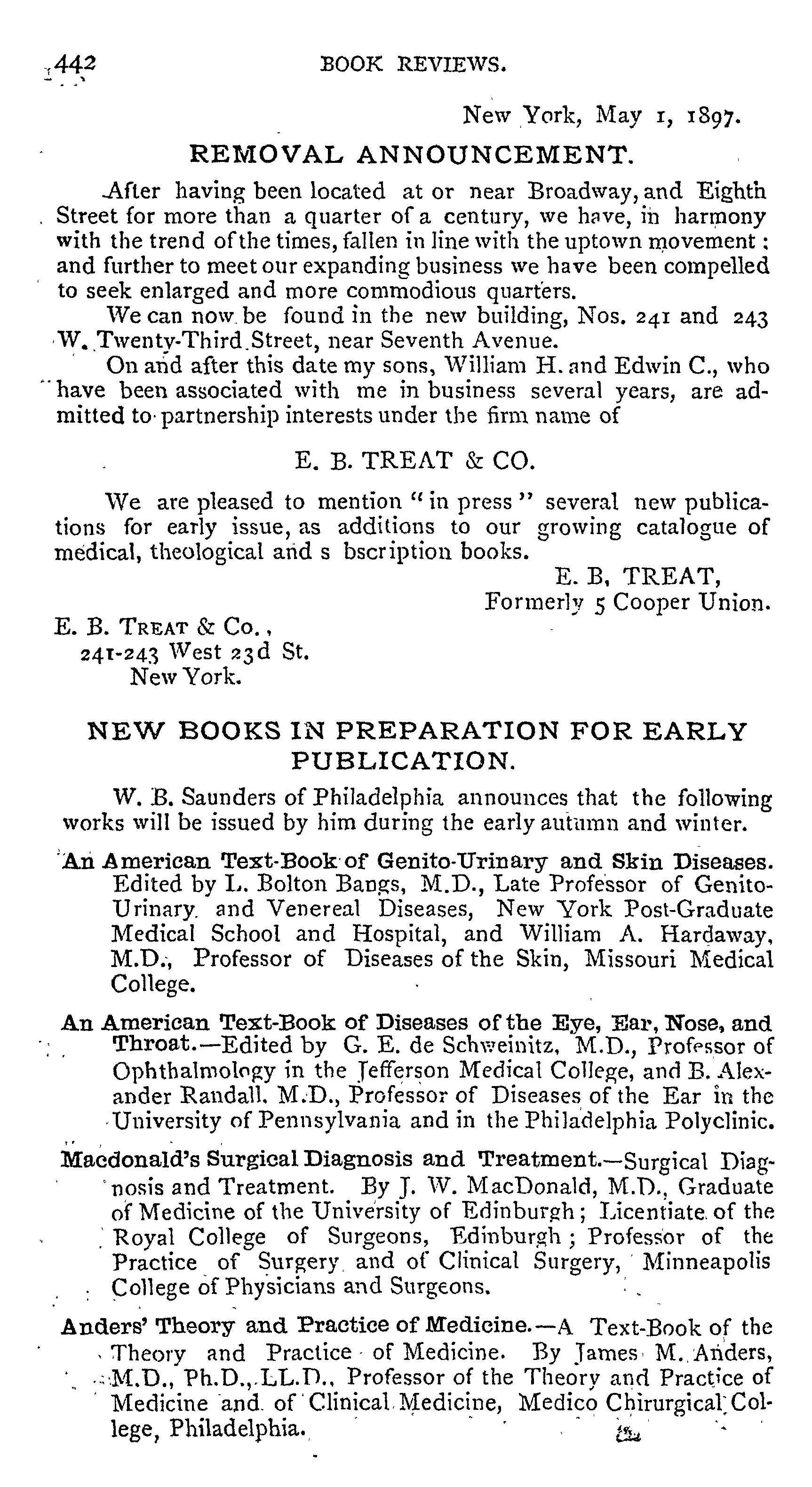 442 BOOK REVIEWS.

New York, May 1, 1897.

REMOVAL ANNOUNCEMENT.

After having been located at or near Broadway, and Eighth Street for more than a quarter of a century, we have, in harmony with the trend of the times, fallen in line with the uptown movement: and further to meet our expanding business we have been compelled to seek enlarged and more commodious quarters.

We can now be found in the new building, Nos. 241 and 243 W. Twenty-Third Street, near Seventh Avenue.

On and after this date my sons, William H. and Edwin C., who have been associated with me in business several years, are admitted to partnership interests under the firm name of

E. B. TREAT & CO.

We are pleased to mention "in press" several new publications for early issue, as additions to our growing catalogue of medical, theological and s bscription books.

E. B, TREAT,
Formerly 5 Cooper Union.

E. B. TREAT & Co.,
241-243 West 23d St.
New York.

NEW BOOKS IN PREPARATION FOR EARLY PUBLICATION.

W. B. Saunders of Philadelphia announces that the following works will be issued by him during the early autumn and winter.

An American Text-Book of Genito-Urinary and Skin Diseases. Edited by L. Bolton Bangs, M.D., Late Professor of Genito-Urinary and Venereal Diseases, New York Post-Graduate Medical School and Hospital, and William A. Hardaway, M.D., Professor of Diseases of the Skin, Missouri Medical College.

An American Text-Book of Diseases of the Eye, Ear, Nose, and Throat.—Edited by G. E. de Schweinitz, M.D., Professor of Ophthalmology in the Jefferson Medical College, and B. Alexander Randall, M.D., Professor of Diseases of the Ear in the University of Pennsylvania and in the Philadelphia Polyclinic.

Macdonald's Surgical Diagnosis and Treatment.—Surgical Diagnosis and Treatment. By J. W. MacDonald, M.D., Graduate of Medicine of the University of Edinburgh; Licentiate of the Royal College of Surgeons, Edinburgh; Professor of the Practice of Surgery and of Clinical Surgery, Minneapolis College of Physicians and Surgeons.

Anders' Theory and Practice of Medicine.—A Text-Book of the Theory and Practice of Medicine. By James M. Anders, M.D., Ph.D., LL.D., Professor of the Theory and Practice of Medicine and of Clinical Medicine, Medico Chirurgical College, Philadelphia.